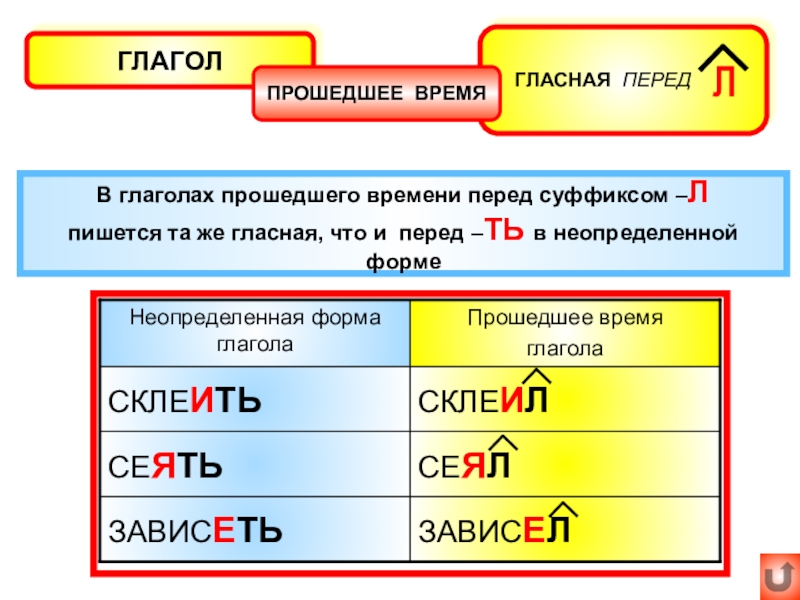 ГЛАГОЛ

ПРОШЕДШЕЕ ВРЕМЯ

ГЛАСНАЯ ПЕРЕД Л

В глаголах прошедшего времени перед суффиксом –Л пишется та же гласная, что и перед –ТЬ в неопределенной форме

| Неопределенная форма глагола | Прошедшее время глагола |
|---|---|
| СКЛЕИТЬ | СКЛЕИЛ |
| СЕЯТЬ | СЕЯЛ |
| ЗАВИСЕТЬ | ЗАВИСЕЛ |